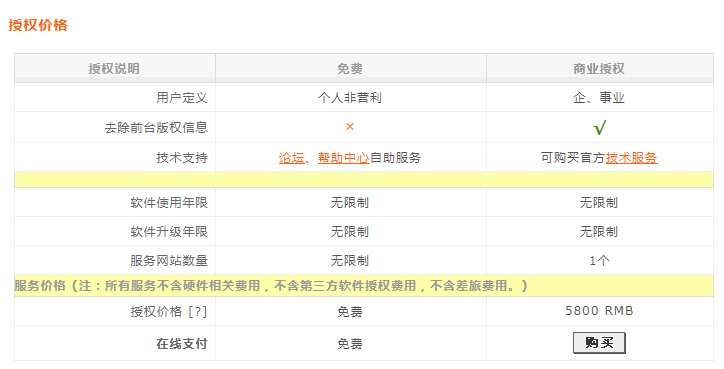 授权价格

| 授权说明 | 免费 | 商业授权 |
|---|---|---|
| 用户定义 | 个人非营利 | 企、事业 |
| 去除前台版权信息 | × | √ |
| 技术支持 | 论坛、帮助中心自助服务 | 可购买官方技术服务 |
| | | |
| 软件使用年限 | 无限制 | 无限制 |
| 软件升级年限 | 无限制 | 无限制 |
| 服务网站数量 | 无限制 | 1个 |
| 服务价格（注：所有服务不含硬件相关费用，不含第三方软件授权费用，不含差旅费用。） | | |
| 授权价格 [?] | 免费 | 5800 RMB |
| 在线支付 | 免费 | 购买 |